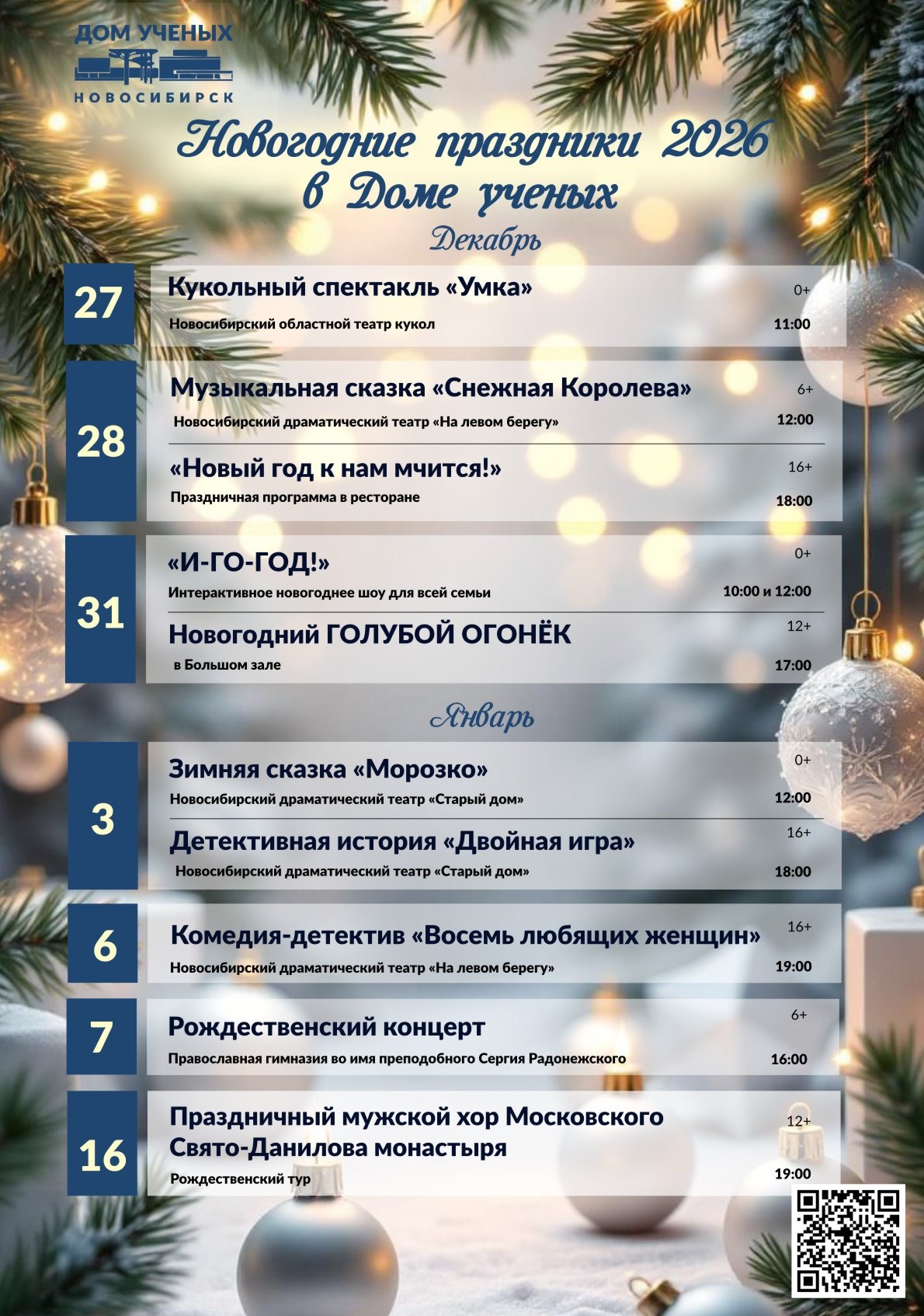 ДОМ УЧЕНЫХ
НОВОСИБИРСК

Новогодние праздники 2026
в Доме ученых

Декабрь

27
Кукольный спектакль «Умка»
0+
Новосибирский областной театр кукол
11:00

28
Музыкальная сказка «Снежная Королева»
6+
Новосибирский драматический театр «На левом берегу»
12:00

«Новый год к нам мчится!»
16+
Праздничная программа в ресторане
18:00

31
«И-ГО-ГОД!»
0+
Интерактивное новогоднее шоу для всей семьи
10:00 и 12:00

Новогодний ГОЛУБОЙ ОГОНЁК
12+
в Большом зале
17:00

Январь

3
Зимняя сказка «Морозко»
0+
Новосибирский драматический театр «Старый дом»
12:00

Детективная история «Двойная игра»
16+
Новосибирский драматический театр «Старый дом»
18:00

6
Комедия-детектив «Восемь любящих женщин»
16+
Новосибирский драматический театр «На левом берегу»
19:00

7
Рождественский концерт
6+
Православная гимназия во имя преподобного Сергия Радонежского
16:00

16
Праздничный мужской хор Московского Свято-Данилова монастыря
12+
Рождественский тур
19:00